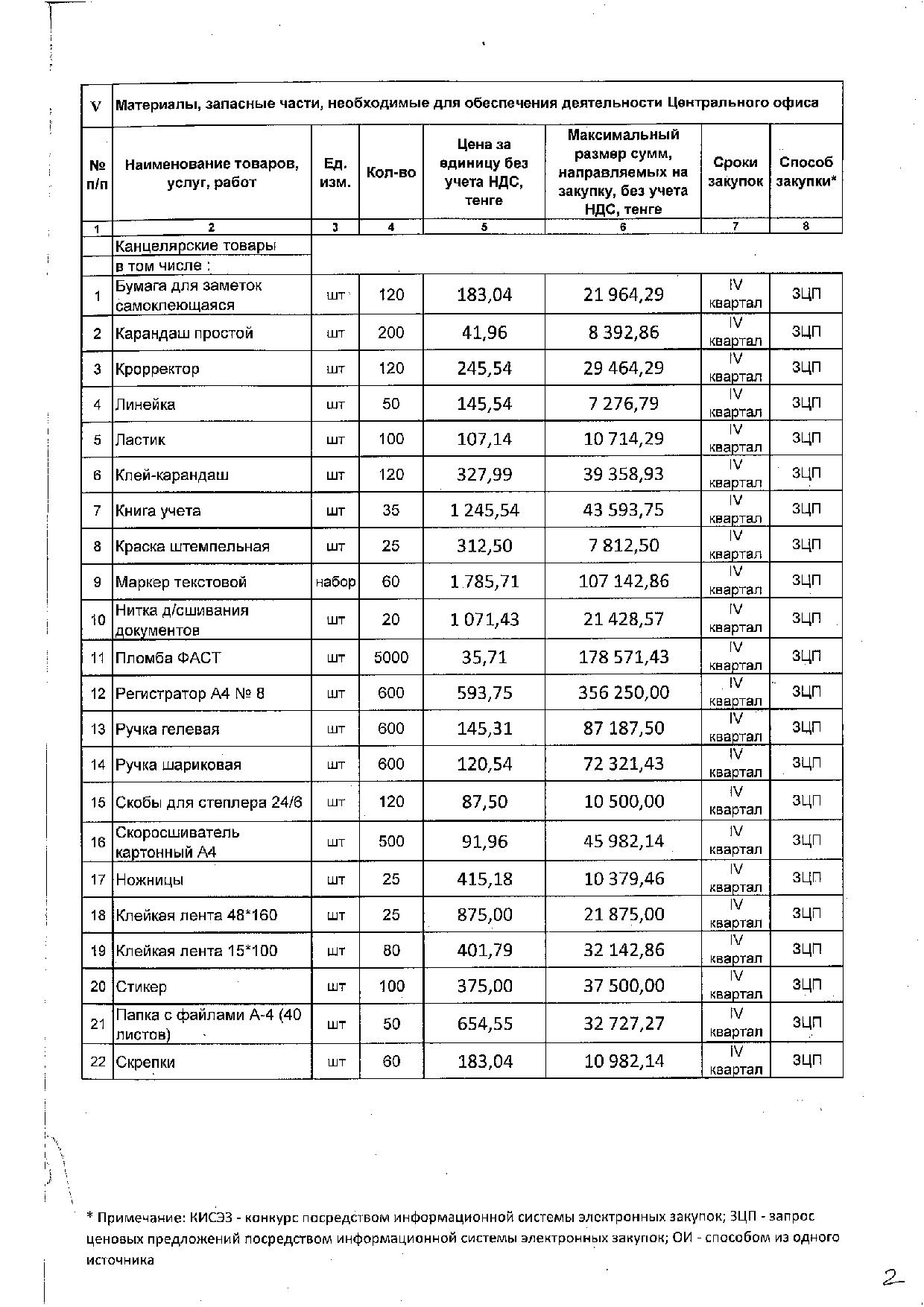 | V | Материалы, запасные части, необходимые для обеспечения деятельности Центрального офиса | | | | | | |
|---|---|---|---|---|---|---|---|
| № п/п | Наименование товаров, услуг, работ | Ед. изм. | Кол-во | Цена за единицу без учета НДС, тенге | Максимальный размер сумм, направляемых на закупку, без учета НДС, тенге | Сроки закупок | Способ закупки* |
| 1 | 2 | 3 | 4 | 5 | 6 | 7 | 8 |
| | Канцелярские товары | | | | | | |
| | в том числе : | | | | | | |
| 1 | Бумага для заметок самоклеющаяся | шт | 120 | 183,04 | 21 964,29 | IV квартал | ЗЦП |
| 2 | Карандаш простой | шт | 200 | 41,96 | 8 392,86 | IV квартал | ЗЦП |
| 3 | Крорректор | шт | 120 | 245,54 | 29 464,29 | IV квартал | ЗЦП |
| 4 | Линейка | шт | 50 | 145,54 | 7 276,79 | IV квартал | ЗЦП |
| 5 | Ластик | шт | 100 | 107,14 | 10 714,29 | IV квартал | ЗЦП |
| 6 | Клей-карандаш | шт | 120 | 327,99 | 39 358,93 | IV квартал | ЗЦП |
| 7 | Книга учета | шт | 35 | 1 245,54 | 43 593,75 | IV квартал | ЗЦП |
| 8 | Краска штемпельная | шт | 25 | 312,50 | 7 812,50 | IV квартал | ЗЦП |
| 9 | Маркер текстовой | набор | 60 | 1 785,71 | 107 142,86 | IV квартал | ЗЦП |
| 10 | Нитка д/сшивания документов | шт | 20 | 1 071,43 | 21 428,57 | IV квартал | ЗЦП |
| 11 | Пломба ФАСТ | шт | 5000 | 35,71 | 178 571,43 | IV квартал | ЗЦП |
| 12 | Регистратор А4 № 8 | шт | 600 | 593,75 | 356 250,00 | IV квартал | ЗЦП |
| 13 | Ручка гелевая | шт | 600 | 145,31 | 87 187,50 | IV квартал | ЗЦП |
| 14 | Ручка шариковая | шт | 600 | 120,54 | 72 321,43 | IV квартал | ЗЦП |
| 15 | Скобы для степлера 24/6 | шт | 120 | 87,50 | 10 500,00 | IV квартал | ЗЦП |
| 16 | Скоросшиватель картонный А4 | шт | 500 | 91,96 | 45 982,14 | IV квартал | ЗЦП |
| 17 | Ножницы | шт | 25 | 415,18 | 10 379,46 | IV квартал | ЗЦП |
| 18 | Клейкая лента 48*160 | шт | 25 | 875,00 | 21 875,00 | IV квартал | ЗЦП |
| 19 | Клейкая лента 15*100 | шт | 80 | 401,79 | 32 142,86 | IV квартал | ЗЦП |
| 20 | Стикер | шт | 100 | 375,00 | 37 500,00 | IV квартал | ЗЦП |
| 21 | Папка с файлами А-4 (40 листов) | шт | 50 | 654,55 | 32 727,27 | IV квартал | ЗЦП |
| 22 | Скрепки | шт | 60 | 183,04 | 10 982,14 | IV квартал | ЗЦП |

* Примечание: КИСЭЗ - конкурс посредством информационной системы электронных закупок; ЗЦП - запрос ценовых предложений посредством информационной системы электронных закупок; ОИ - способом из одного источника

2